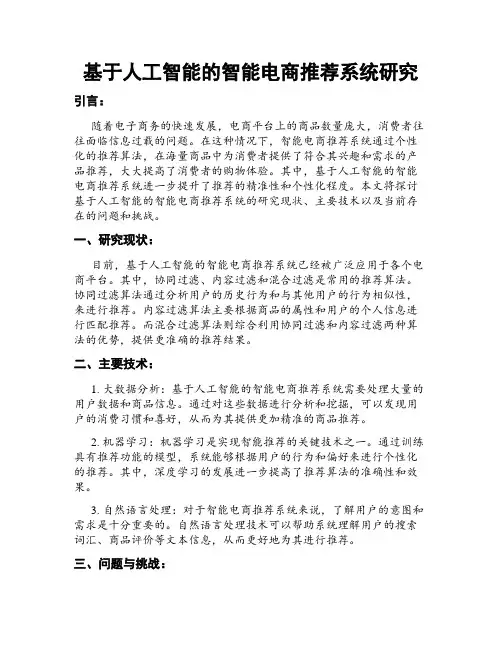 基于人工智能的智能电商推荐系统研究

引言：

随着电子商务的快速发展，电商平台上的商品数量庞大，消费者往往面临信息过载的问题。在这种情况下，智能电商推荐系统通过个性化的推荐算法，在海量商品中为消费者提供了符合其兴趣和需求的产品推荐，大大提高了消费者的购物体验。其中，基于人工智能的智能电商推荐系统进一步提升了推荐的精准性和个性化程度。本文将探讨基于人工智能的智能电商推荐系统的研究现状、主要技术以及当前存在的问题和挑战。

一、研究现状：

目前，基于人工智能的智能电商推荐系统已经被广泛应用于各个电商平台。其中，协同过滤、内容过滤和混合过滤是常用的推荐算法。协同过滤算法通过分析用户的历史行为和与其他用户的行为相似性，来进行推荐。内容过滤算法主要根据商品的属性和用户的个人信息进行匹配推荐。而混合过滤算法则综合利用协同过滤和内容过滤两种算法的优势，提供更准确的推荐结果。

二、主要技术：

1. 大数据分析：基于人工智能的智能电商推荐系统需要处理大量的用户数据和商品信息。通过对这些数据进行分析和挖掘，可以发现用户的消费习惯和喜好，从而为其提供更加精准的商品推荐。

2. 机器学习：机器学习是实现智能推荐的关键技术之一。通过训练具有推荐功能的模型，系统能够根据用户的行为和偏好来进行个性化的推荐。其中，深度学习的发展进一步提高了推荐算法的准确性和效果。

3. 自然语言处理：对于智能电商推荐系统来说，了解用户的意图和需求是十分重要的。自然语言处理技术可以帮助系统理解用户的搜索词汇、商品评价等文本信息，从而更好地为其进行推荐。

三、问题与挑战：